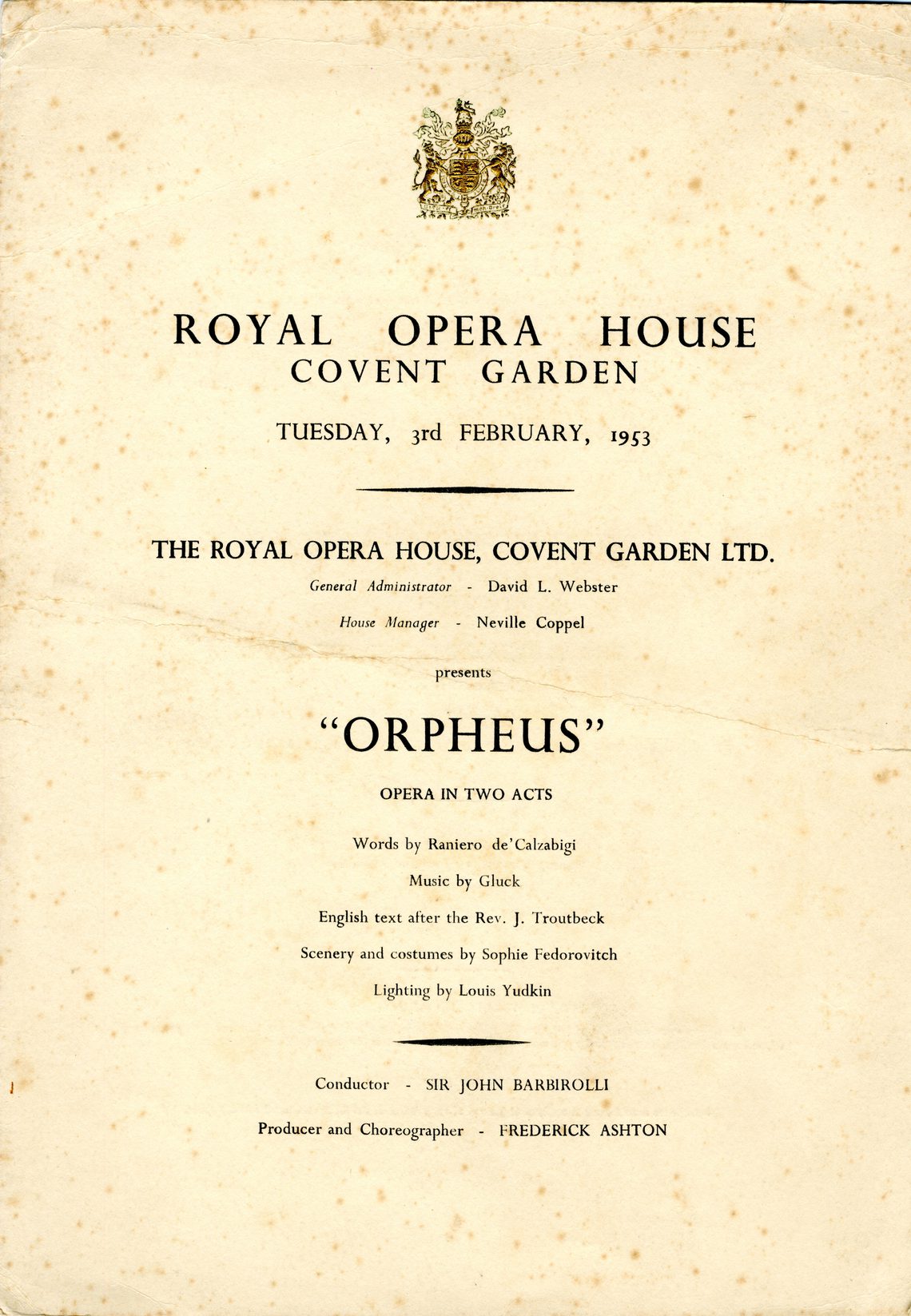 ROYAL OPERA HOUSE
COVENT GARDEN

TUESDAY, 3rd FEBRUARY, 1953

THE ROYAL OPERA HOUSE, COVENT GARDEN LTD.

General Administrator - David L. Webster

House Manager - Neville Coppel

presents

"ORPHEUS"

OPERA IN TWO ACTS

Words by Raniero de'Calzabigi

Music by Gluck

English text after the Rev. J. Troutbeck

Scenery and costumes by Sophie Fedorovitch

Lighting by Louis Yudkin

Conductor - SIR JOHN BARBIROLLI

Producer and Choreographer - FREDERICK ASHTON